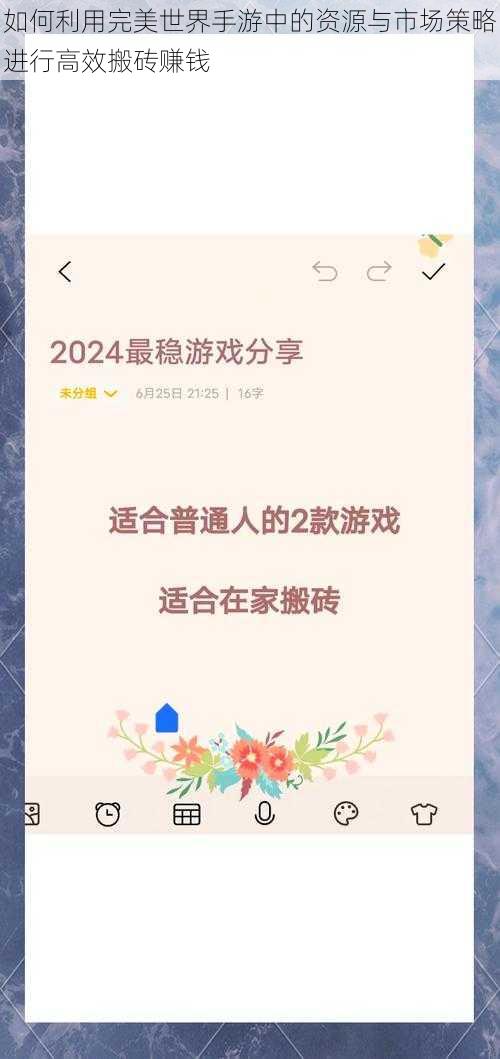 如何利用完美世界手游中的资源与市场策略进行高效搬砖赚钱

2024最稳游戏分享

未分组 6月25日 21:25 | 16字

适合普通人的2款游戏

适合在家搬砖